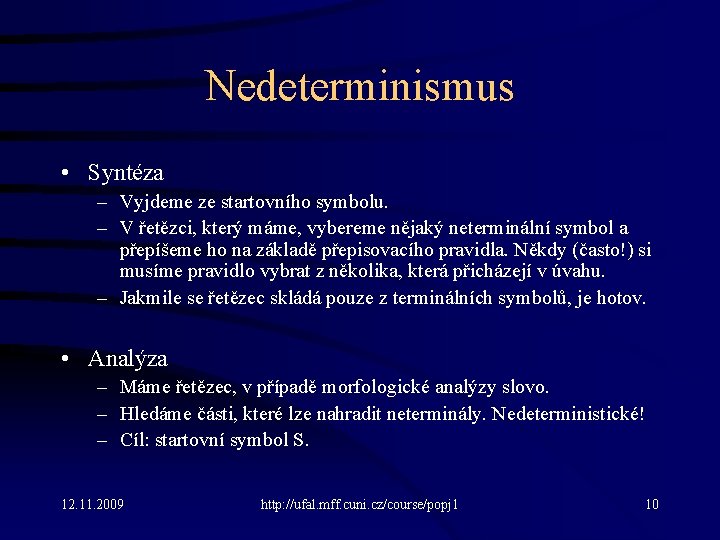 Nedeterminismus

• Syntéza
– Vyjdeme ze startovního symbolu.
– V řetězci, který máme, vybereme nějaký neterminální symbol a přepíšeme ho na základě přepisovacího pravidla. Někdy (často!) si musíme pravidlo vybrat z několika, která přicházejí v úvahu.
– Jakmile se řetězec skládá pouze z terminálních symbolů, je hotov.

• Analýza
– Máme řetězec, v případě morfologické analýzy slovo.
– Hledáme části, které lze nahradit neterminály. Nedeterministické!
– Cíl: startovní symbol S.

12.11.2009

http://ufal.mff.cuni.cz/course/popj1

10